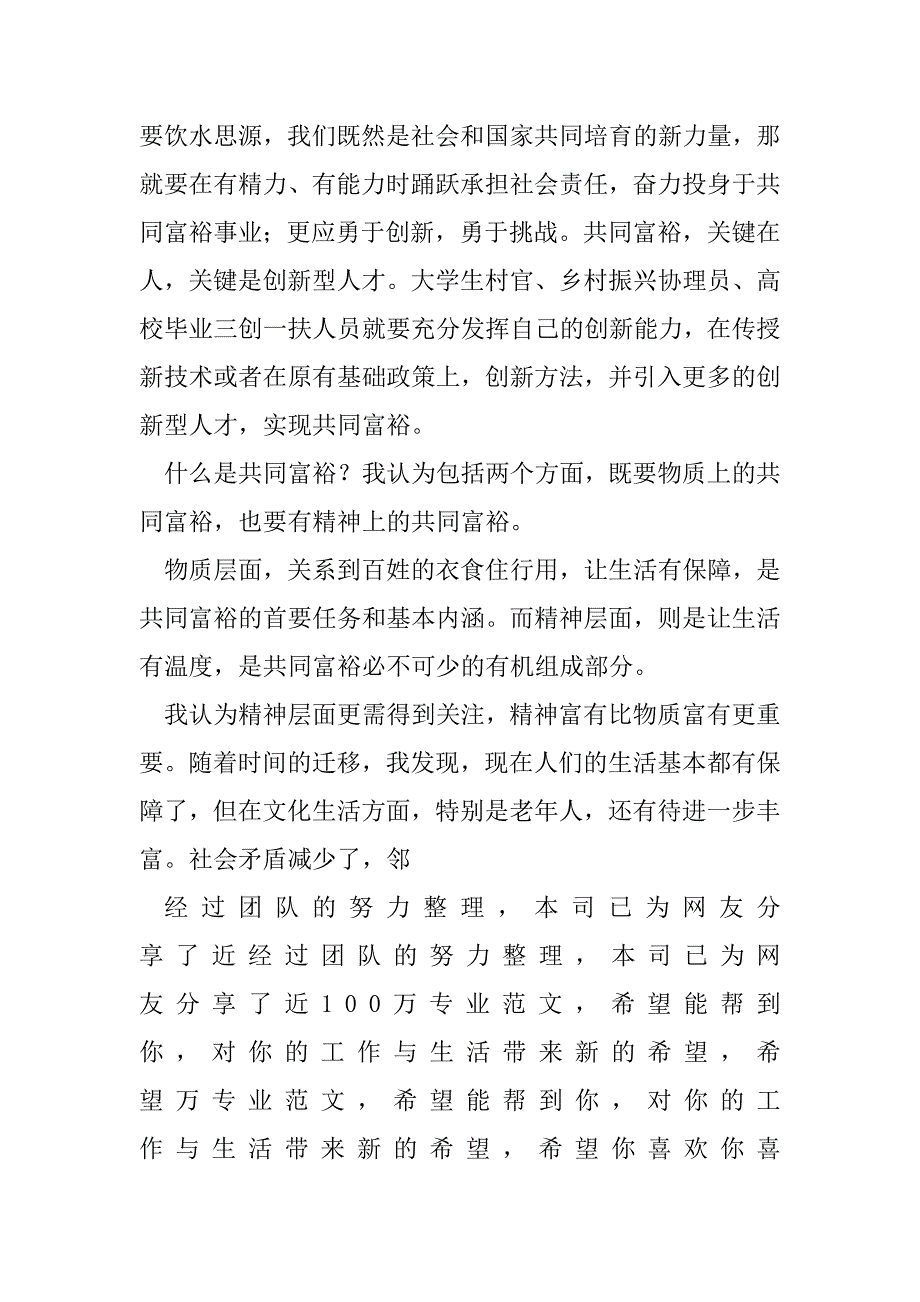 要饮水思源，我们既然是社会和国家共同培育的新力量，那就要在有精力、有能力时踊跃承担社会责任，奋力投身于共同富裕事业；更应勇于创新，勇于挑战。共同富裕，关键在人，关键是创新型人才。大学生村官、乡村振兴协理员、高校毕业三创一扶人员就要充分发挥自己的创新能力，在传授新技术或者在原有基础政策上，创新方法，并引入更多的创新型人才，实现共同富裕。

什么是共同富裕？我认为包括两个方面，既要物质上的共同富裕，也要有精神上的共同富裕。

物质层面，关系到百姓的衣食住行用，让生活有保障，是共同富裕的首要任务和基本内涵。而精神层面，则是让生活有温度，是共同富裕必不可少的有机组成部分。

我认为精神层面更需得到关注，精神富有比物质富有更重要。随着时间的迁移，我发现，现在人们的生活基本都有保障了，但在文化生活方面，特别是老年人，还有待进一步丰富。社会矛盾减少了，邻

经过团队的努力整理，本司已为网友分享了近经过团队的努力整理，本司已为网友分享了近100万专业范文，希望能帮到你，对你的工作与生活带来新的希望，希望万专业范文，希望能帮到你，对你的工作与生活带来新的希望，希望你喜欢你喜